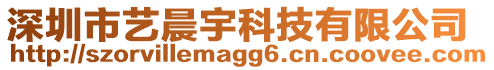 深圳市艺晨宇科技有限公司
http://szorvillemagg6.cn.coovee.com